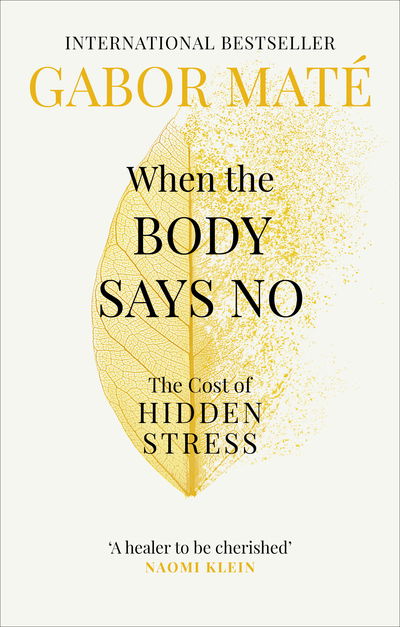 INTERNATIONAL BESTSELLER
GABOR MATÉ

When the
BODY
SAYS NO

The Cost of
HIDDEN
STRESS

'A healer to be cherished'
NAOMI KLEIN